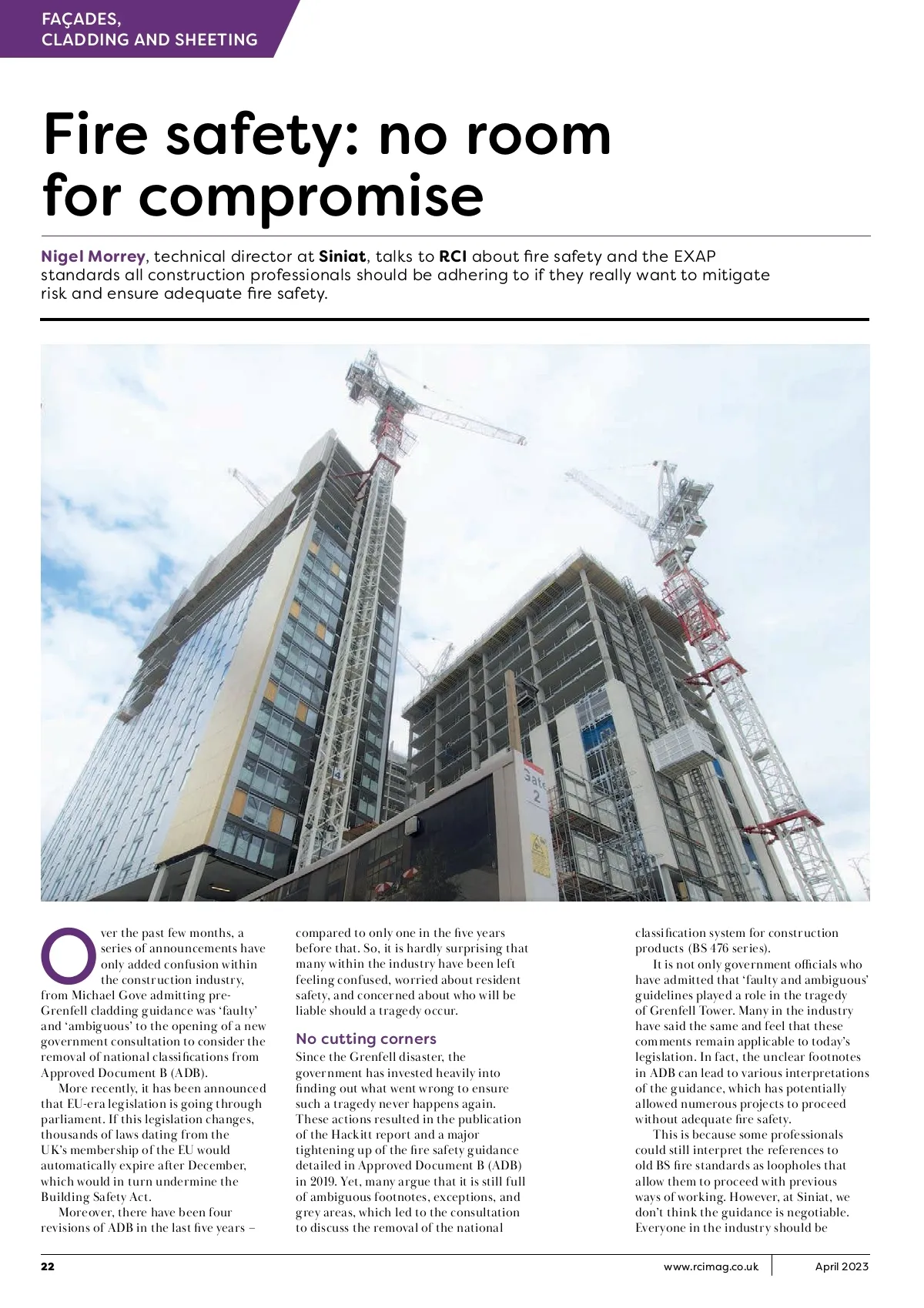 FAÇADES, CLADDING AND SHEETING

Fire safety: no room for compromise

Nigel Morrey, technical director at Siniat, talks to RCI about fire safety and the EXAP standards all construction professionals should be adhering to if they really want to mitigate risk and ensure adequate fire safety.

Gate 2

Over the past few months, a series of announcements have only added confusion within the construction industry, from Michael Gove admitting pre-Grenfell cladding guidance was 'faulty' and 'ambiguous' to the opening of a new government consultation to consider the removal of national classifications from Approved Document B (ADB).

More recently, it has been announced that EU-era legislation is going through parliament. If this legislation changes, thousands of laws dating from the UK's membership of the EU would automatically expire after December, which would in turn undermine the Building Safety Act.

Moreover, there have been four revisions of ADB in the last five years – compared to only one in the five years before that. So, it is hardly surprising that many within the industry have been left feeling confused, worried about resident safety, and concerned about who will be liable should a tragedy occur.

No cutting corners

Since the Grenfell disaster, the government has invested heavily into finding out what went wrong to ensure such a tragedy never happens again. These actions resulted in the publication of the Hackitt report and a major tightening up of the fire safety guidance detailed in Approved Document B (ADB) in 2019. Yet, many argue that it is still full of ambiguous footnotes, exceptions, and grey areas, which led to the consultation to discuss the removal of the national classification system for construction products (BS 476 series).

It is not only government officials who have admitted that 'faulty and ambiguous' guidelines played a role in the tragedy of Grenfell Tower. Many in the industry have said the same and feel that these comments remain applicable to today's legislation. In fact, the unclear footnotes in ADB can lead to various interpretations of the guidance, which has potentially allowed numerous projects to proceed without adequate fire safety.

This is because some professionals could still interpret the references to old BS fire standards as loopholes that allow them to proceed with previous ways of working. However, at Siniat, we don't think the guidance is negotiable. Everyone in the industry should be

22 www.rcimag.co.uk April 2023